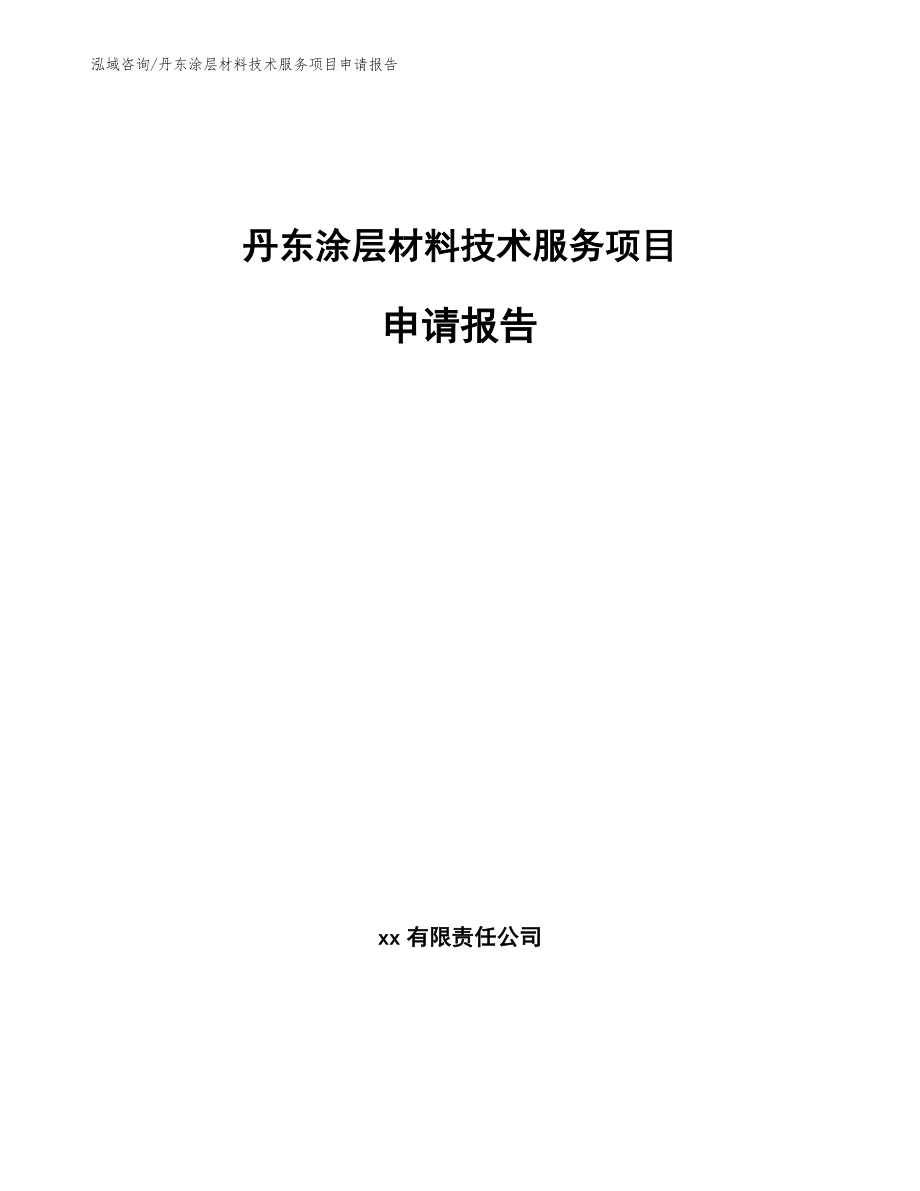 泓域咨询/丹东涂层材料技术服务项目申请报告

丹东涂层材料技术服务项目

申请报告

xx有限责任公司